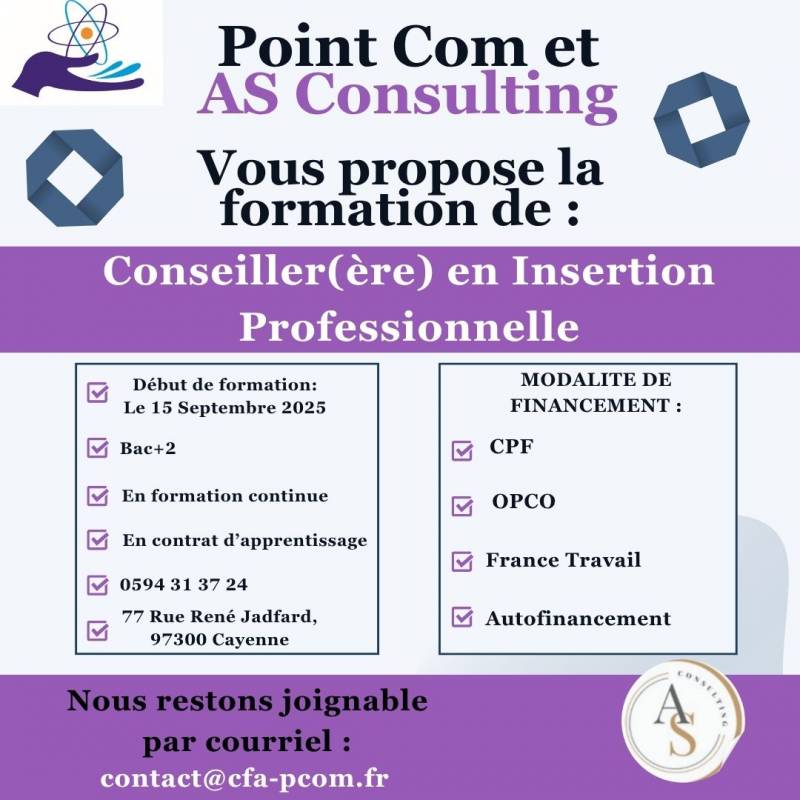 Point Com et
AS Consulting

Vous propose la formation de :

Conseiller(ère) en Insertion Professionnelle

Début de formation: Le 15 Septembre 2025

Bac+2

En formation continue

En contrat d'apprentissage

0594 31 37 24

77 Rue René Jadfard, 97300 Cayenne

MODALITE DE FINANCEMENT :

CPF

OPCO

France Travail

Autofinancement

Nous restons joignable par courriel :
contact@cfa-pcom.fr

AS
CONSULTING